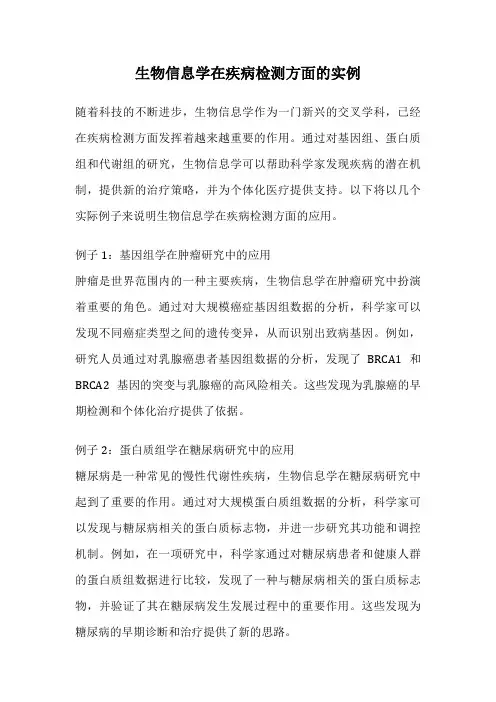 生物信息学在疾病检测方面的实例

随着科技的不断进步，生物信息学作为一门新兴的交叉学科，已经在疾病检测方面发挥着越来越重要的作用。通过对基因组、蛋白质组和代谢组的研究，生物信息学可以帮助科学家发现疾病的潜在机制，提供新的治疗策略，并为个体化医疗提供支持。以下将以几个实际例子来说明生物信息学在疾病检测方面的应用。

例子 1：基因组学在肿瘤研究中的应用
肿瘤是世界范围内的一种主要疾病，生物信息学在肿瘤研究中扮演着重要的角色。通过对大规模癌症基因组数据的分析，科学家可以发现不同癌症类型之间的遗传变异，从而识别出致病基因。例如，研究人员通过对乳腺癌患者基因组数据的分析，发现了 BRCA1 和 BRCA2 基因的突变与乳腺癌的高风险相关。这些发现为乳腺癌的早期检测和个体化治疗提供了依据。

例子 2：蛋白质组学在糖尿病研究中的应用
糖尿病是一种常见的慢性代谢性疾病，生物信息学在糖尿病研究中起到了重要的作用。通过对大规模蛋白质组数据的分析，科学家可以发现与糖尿病相关的蛋白质标志物，并进一步研究其功能和调控机制。例如，在一项研究中，科学家通过对糖尿病患者和健康人群的蛋白质组数据进行比较，发现了一种与糖尿病相关的蛋白质标志物，并验证了其在糖尿病发生发展过程中的重要作用。这些发现为糖尿病的早期诊断和治疗提供了新的思路。